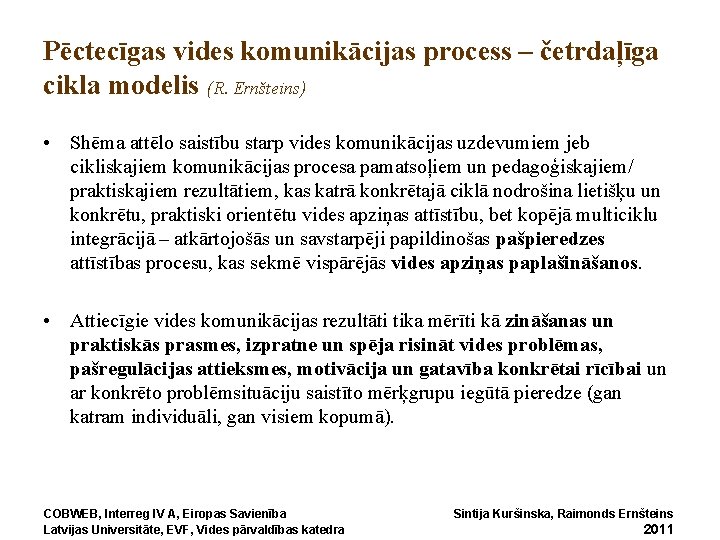 Pēctecīgas vides komunikācijas process – četrdaļīga cikla modelis (R. Ernšteins)

• Shēma attēlo saistību starp vides komunikācijas uzdevumiem jeb cikliskajiem komunikācijas procesa pamatsoļiem un pedagoģiskajiem/ praktiskajiem rezultātiem, kas katrā konkrētajā ciklā nodrošina lietišķu un konkrētu, praktiski orientētu vides apziņas attīstību, bet kopējā multiciklu integrācijā – atkārtojošās un savstarpēji papildinošas pašpieredzes attīstības procesu, kas sekmē vispārējās vides apziņas paplašināšanos.

• Attiecīgie vides komunikācijas rezultāti tika mērīti kā zināšanas un praktiskās prasmes, izpratne un spēja risināt vides problēmas, pašregulācijas attieksmes, motivācija un gatavība konkrētai rīcībai un ar konkrēto problēmsituāciju saistīto mērķgrupu iegūtā pieredze (gan katram individuāli, gan visiem kopumā).

COBWEB, Interreg IV A, Eiropas Savienība
Latvijas Universitāte, EVF, Vides pārvaldības katedra

Sintija Kuršinska, Raimonds Ernšteins
2011